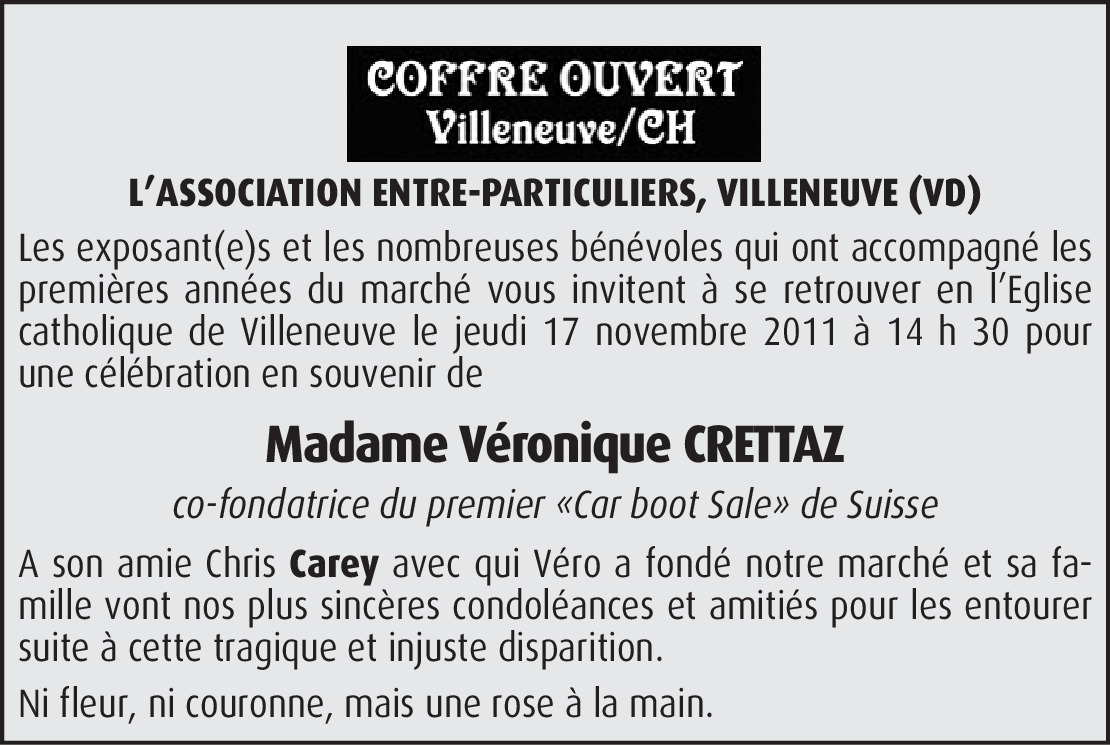 COFFRE OUVERT
Villeneuve/CH

L'ASSOCIATION ENTRE-PARTICULIERS, VILLENEUVE (VD)

Les exposant(e)s et les nombreuses bénévoles qui ont accompagné les premières années du marché vous invitent à se retrouver en l'Eglise catholique de Villeneuve le jeudi 17 novembre 2011 à 14 h 30 pour une célébration en souvenir de

Madame Véronique CRETTAZ

co-fondatrice du premier «Car boot Sale» de Suisse

A son amie Chris Carey avec qui Véro a fondé notre marché et sa famille vont nos plus sincères condoléances et amitiés pour les entourer suite à cette tragique et injuste disparition.

Ni fleur, ni couronne, mais une rose à la main.